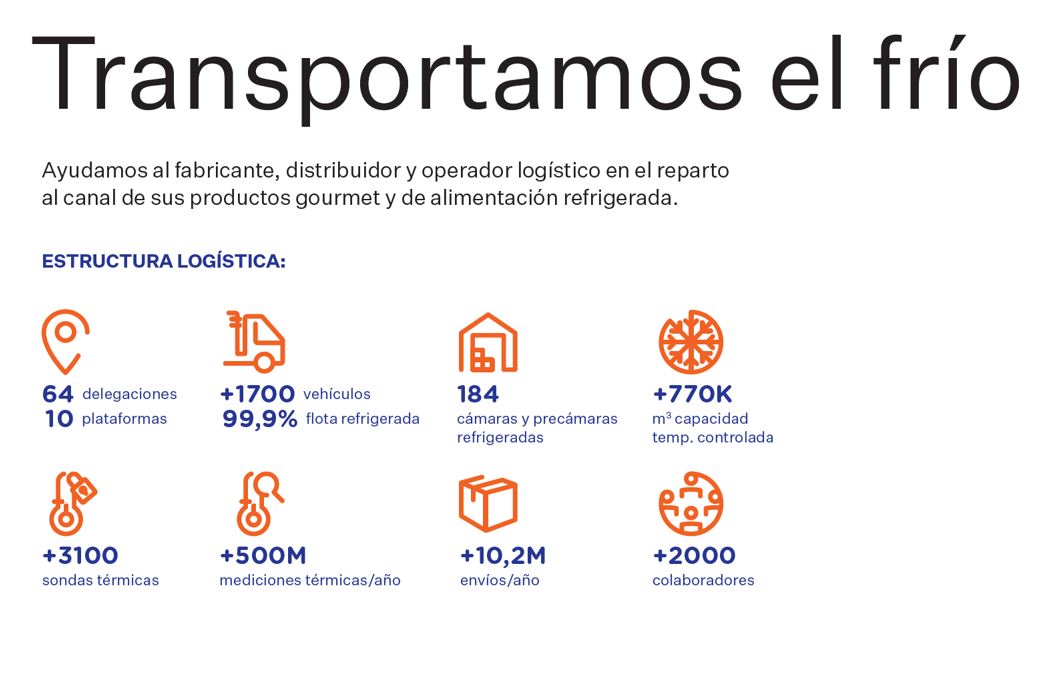 Transportamos el frío

Ayudamos al fabricante, distribuidor y operador logístico en el reparto al canal de sus productos gourmet y de alimentación refrigerada.

ESTRUCTURA LOGÍSTICA:

64 delegaciones
10 plataformas

+1700 vehículos
99,9% flota refrigerada

184
cámaras y precámaras refrigeradas

+770K
m³ capacidad temp. controlada

+3100
sondas térmicas

+500M
mediciones térmicas/año

+10,2M
envíos/año

+2000
colaboradores